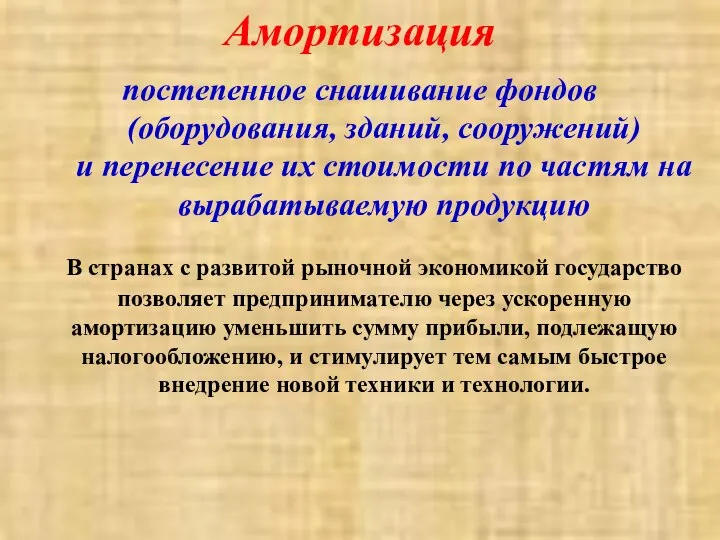 Амортизация

постепенное снашивание фондов (оборудования, зданий, сооружений) и перенесение их стоимости по частям на вырабатываемую продукцию

В странах с развитой рыночной экономикой государство позволяет предпринимателю через ускоренную амортизацию уменьшить сумму прибыли, подлежащую налогообложению, и стимулирует тем самым быстрое внедрение новой техники и технологии.